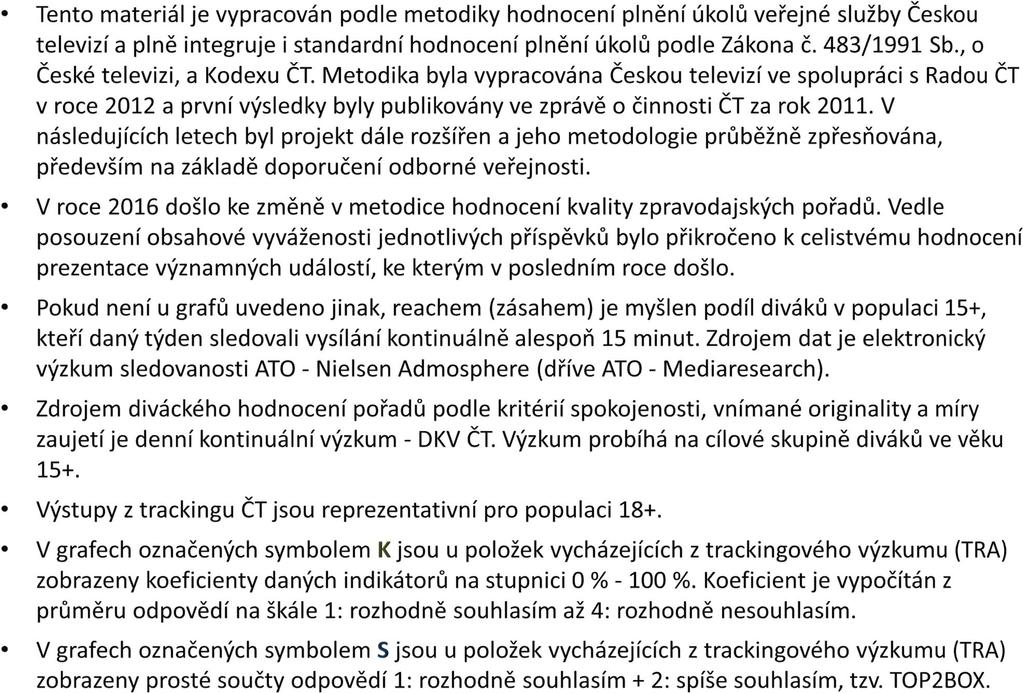 • Tento materiál je vypracován podle metodiky hodnocení plnění úkolů veřejné služby Českou televizí a plně integruje i standardní hodnocení plnění úkolů podle Zákona č. 483/1991 Sb., o České televizi, a Kodexu ČT. Metodika byla vypracována Českou televizí ve spolupráci s Radou ČT v roce 2012 a první výsledky byly publikovány ve zprávě o činnosti ČT za rok 2011. V následujících letech byl projekt dále rozšířen a jeho metodologie průběžně zpřesňována, především na základě doporučení odborné veřejnosti.

• V roce 2016 došlo ke změně v metodice hodnocení kvality zpravodajských pořadů. Vedle posouzení obsahové vyváženosti jednotlivých příspěvků bylo přikročeno k celistvému hodnocení prezentace významných událostí, ke kterým v posledním roce došlo.

• Pokud není u grafů uvedeno jinak, reachem (zásahem) je myšlen podíl diváků v populaci 15+, kteří daný týden sledovali vysílání kontinuálně alespoň 15 minut. Zdrojem dat je elektronický výzkum sledovanosti ATO - Nielsen Admosphere (dříve ATO - Mediaresearch).

• Zdrojem diváckého hodnocení pořadů podle kritérií spokojenosti, vnímané originality a míry zaujetí je denní kontinuální výzkum - DKV ČT. Výzkum probíhá na cílové skupině diváků ve věku 15+.

• Výstupy z trackingu ČT jsou reprezentativní pro populaci 18+.

• V grafech označených symbolem K jsou u položek vycházejících z trackingového výzkumu (TRA) zobrazeny koeficienty daných indikátorů na stupnici 0 % - 100 %. Koeficient je vypočítán z průměru odpovědí na škále 1: rozhodně souhlasím až 4: rozhodně nesouhlasím.

• V grafech označených symbolem S jsou u položek vycházejících z trackingového výzkumu (TRA) zobrazeny prosté součty odpovědí 1: rozhodně souhlasím + 2: spíše souhlasím, tzv. TOP2BOX.